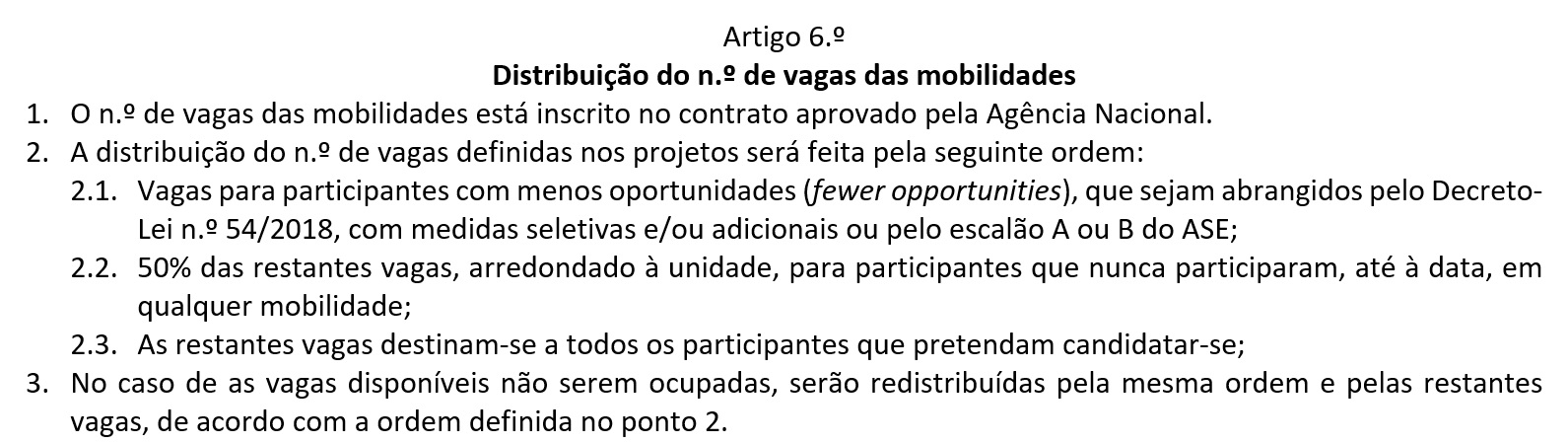 Artigo 6.º

Distribuição do n.º de vagas das mobilidades

1. O n.º de vagas das mobilidades está inscrito no contrato aprovado pela Agência Nacional.
2. A distribuição do n.º de vagas definidas nos projetos será feita pela seguinte ordem:
2.1. Vagas para participantes com menos oportunidades (fewer opportunities), que sejam abrangidos pelo Decreto-Lei n.º 54/2018, com medidas seletivas e/ou adicionais ou pelo escalão A ou B do ASE;
2.2. 50% das restantes vagas, arredondado à unidade, para participantes que nunca participaram, até à data, em qualquer mobilidade;
2.3. As restantes vagas destinam-se a todos os participantes que pretendam candidatar-se;
3. No caso de as vagas disponíveis não serem ocupadas, serão redistribuídas pela mesma ordem e pelas restantes vagas, de acordo com a ordem definida no ponto 2.